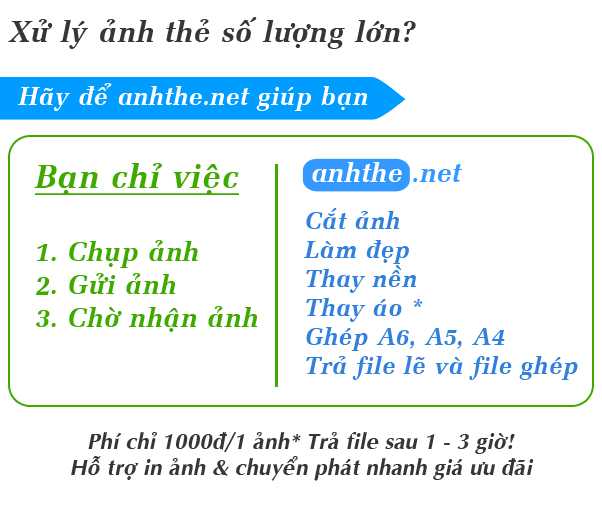 Xử lý ảnh thẻ số lượng lớn?

Hãy để anhthe.net giúp bạn

Bạn chỉ việc

1. Chụp ảnh
2. Gửi ảnh
3. Chờ nhận ảnh

anhthe.net

Cắt ảnh
Làm đẹp
Thay nền
Thay áo *
Ghép A6, A5, A4
Trả file lẽ và file ghép

Phí chỉ 1000đ/1 ảnh* Trả file sau 1 - 3 giờ!
Hỗ trợ in ảnh & chuyển phát nhanh giá ưu đãi